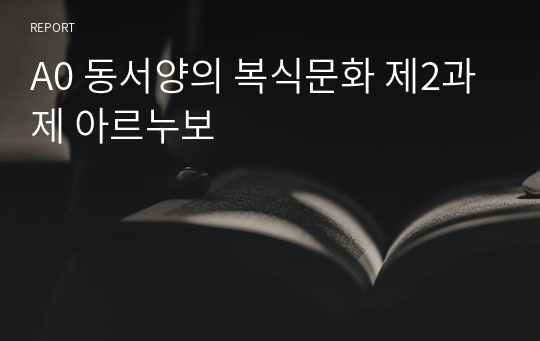 REPORT

A0 동서양의 복식문화 제2과제 아르누보